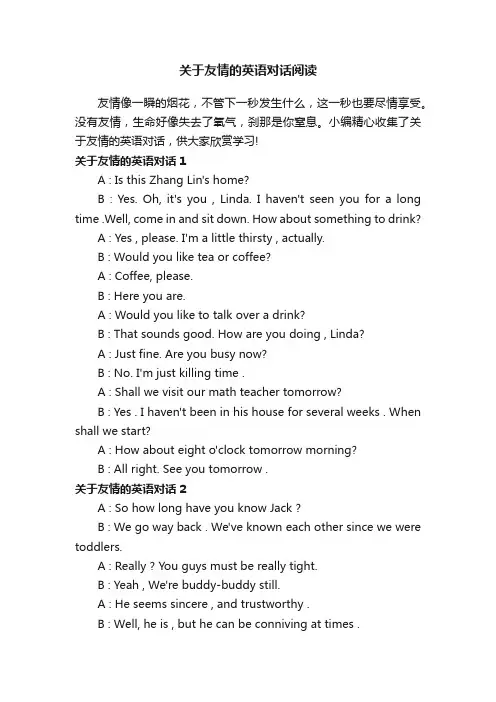 关于友情的英语对话阅读

友情像一瞬的烟花，不管下一秒发生什么，这一秒也要尽情享受。没有友情，生命好像失去了氧气，刹那是你窒息。小编精心收集了关于友情的英语对话，供大家欣赏学习!

关于友情的英语对话 1

A : Is this Zhang Lin's home?

B : Yes. Oh, it's you , Linda. I haven't seen you for a long time .Well, come in and sit down. How about something to drink?

A : Yes , please. I'm a little thirsty , actually.

B : Would you like tea or coffee?

A : Coffee, please.

B : Here you are.

A : Would you like to talk over a drink?

B : That sounds good. How are you doing , Linda?

A : Just fine. Are you busy now?

B : No. I'm just killing time .

A : Shall we visit our math teacher tomorrow?

B : Yes . I haven't been in his house for several weeks . When shall we start?

A : How about eight o'clock tomorrow morning?

B : All right. See you tomorrow .

关于友情的英语对话 2

A : So how long have you know Jack ?

B : We go way back . We've known each other since we were toddlers.

A : Really ? You guys must be really tight.

B : Yeah , We're buddy-buddy still.

A : He seems sincere , and trustworthy .

B : Well, he is , but he can be conniving at times .